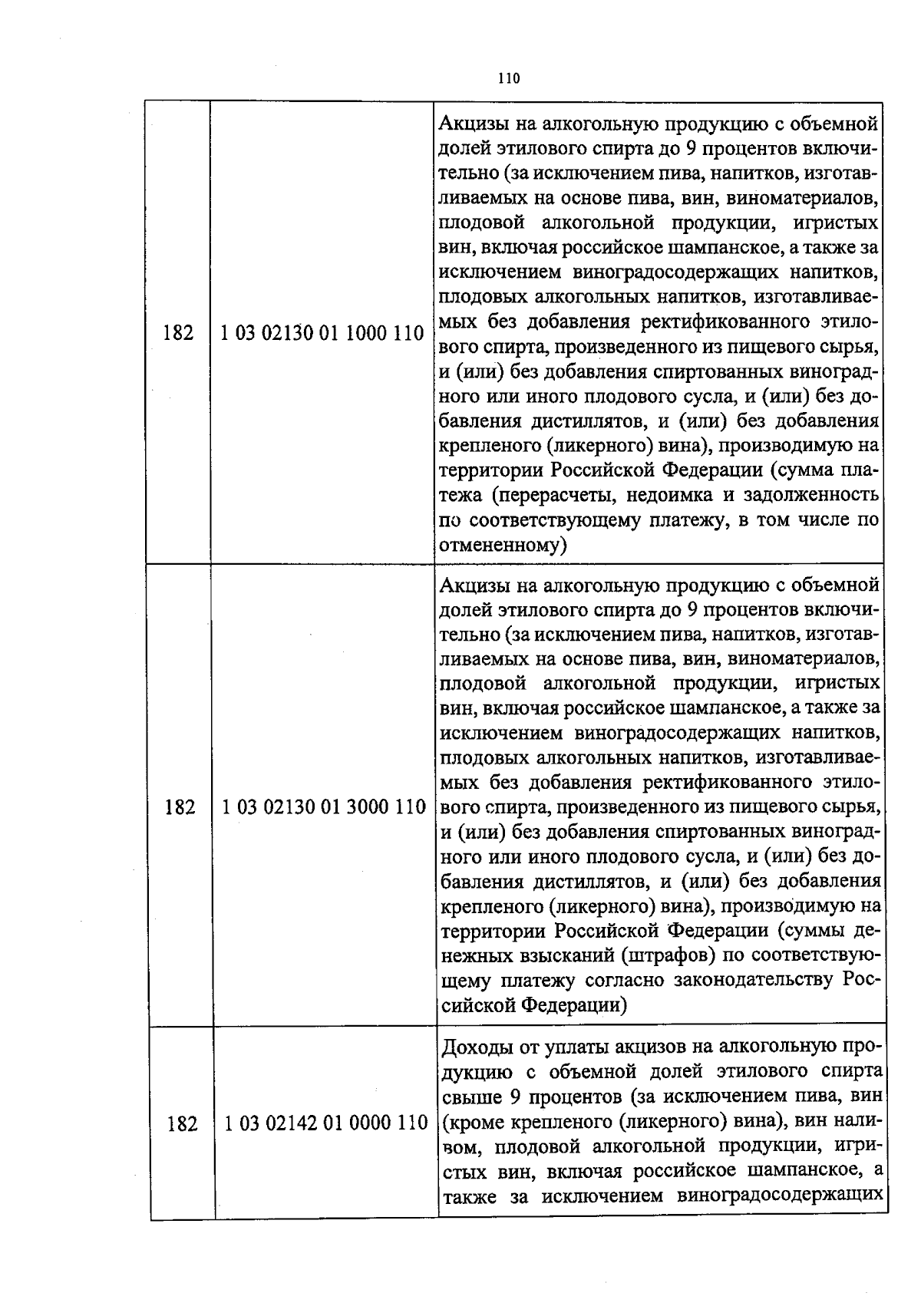 110

| 182 | 1 03 02130 01 1000 110 | Акцизы на алкогольную продукцию с объемной долей этилового спирта до 9 процентов включительно (за исключением пива, напитков, изготавливаемых на основе пива, вин, виноматериалов, плодовой алкогольной продукции, игристых вин, включая российское шампанское, а также за исключением виноградосодержащих напитков, плодовых алкогольных напитков, изготавливаемых без добавления ректификованного этилового спирта, произведенного из пищевого сырья, и (или) без добавления спиртованных виноградного или иного плодового сусла, и (или) без добавления дистиллятов, и (или) без добавления крепленого (ликерного) вина), производимую на территории Российской Федерации (сумма платежа (перерасчеты, недоимка и задолженность по соответствующему платежу, в том числе по отмененному) |
|---|---|---|
| 182 | 1 03 02130 01 3000 110 | Акцизы на алкогольную продукцию с объемной долей этилового спирта до 9 процентов включительно (за исключением пива, напитков, изготавливаемых на основе пива, вин, виноматериалов, плодовой алкогольной продукции, игристых вин, включая российское шампанское, а также за исключением виноградосодержащих напитков, плодовых алкогольных напитков, изготавливаемых без добавления ректификованного этилового спирта, произведенного из пищевого сырья, и (или) без добавления спиртованных виноградного или иного плодового сусла, и (или) без добавления дистиллятов, и (или) без добавления крепленого (ликерного) вина), производимую на территории Российской Федерации (суммы денежных взысканий (штрафов) по соответствующему платежу согласно законодательству Российской Федерации) |
| 182 | 1 03 02142 01 0000 110 | Доходы от уплаты акцизов на алкогольную продукцию с объемной долей этилового спирта свыше 9 процентов (за исключением пива, вин (кроме крепленого (ликерного) вина), вин наливом, плодовой алкогольной продукции, игристых вин, включая российское шампанское, а также за исключением виноградосодержащих |